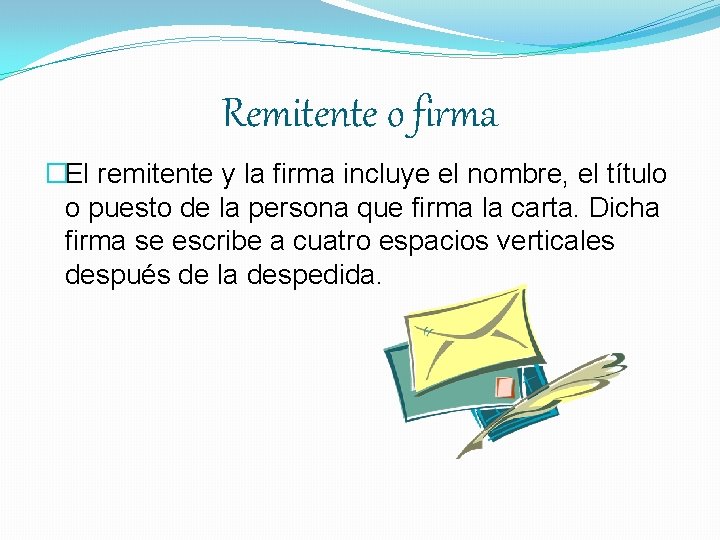 Remitente o firma

El remitente y la firma incluye el nombre, el título o puesto de la persona que firma la carta. Dicha firma se escribe a cuatro espacios verticales después de la despedida.